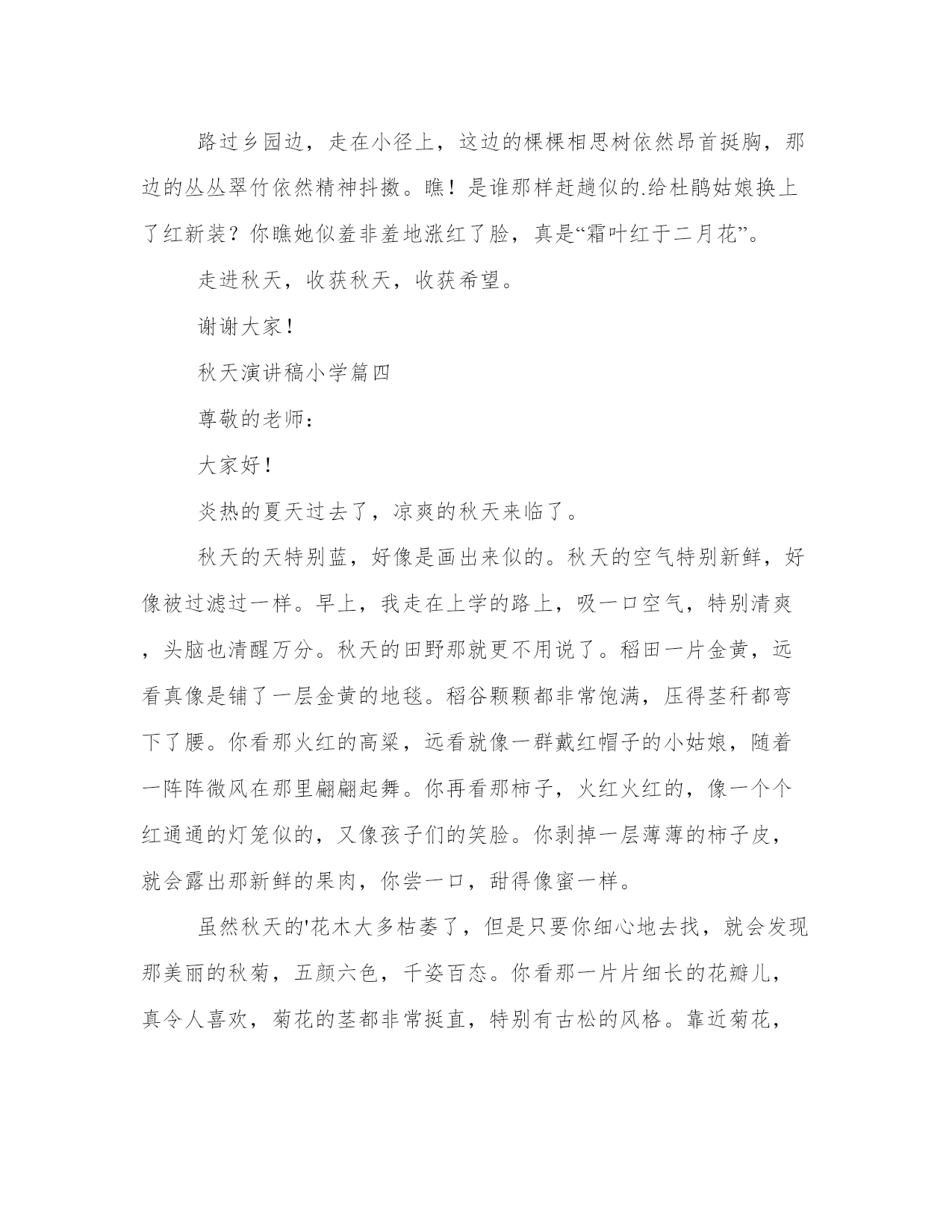 路过乡园边，走在小径上，这边的棵棵相思树依然昂首挺胸，那边的丛丛翠竹依然精神抖擞。瞧！是谁那样赶趟似的.给杜鹃姑娘换上了红新装？你瞧她似羞非羞地涨红了脸，真是“霜叶红于二月花”。

走进秋天，收获秋天，收获希望。

谢谢大家！

秋天演讲稿小学篇四

尊敬的老师：

大家好！

炎热的夏天过去了，凉爽的秋天来临了。

秋天的天特别蓝，好像是画出来似的。秋天的空气特别新鲜，好像被过滤过一样。早上，我走在上学的路上，吸一口空气，特别清爽，头脑也清醒万分。秋天的田野那就更不用说了。稻田一片金黄，远看真像是铺了一层金黄的地毯。稻谷颗颗都非常饱满，压得茎秆都弯下了腰。你看那火红的高粱，远看就像一群戴红帽子的小姑娘，随着一阵阵微风在那里翩翩起舞。你再看那柿子，火红火红的，像一个个红通通的灯笼似的，又像孩子们的笑脸。你剥掉一层薄薄的柿子皮，就会露出那新鲜的果肉，你尝一口，甜得像蜜一样。

虽然秋天的'花木大多枯萎了，但是只要你细心地去找，就会发现那美丽的秋菊，五颜六色，千姿百态。你看那一片片细长的花瓣儿，真令人喜欢，菊花的茎都非常挺直，特别有古松的风格。靠近菊花，